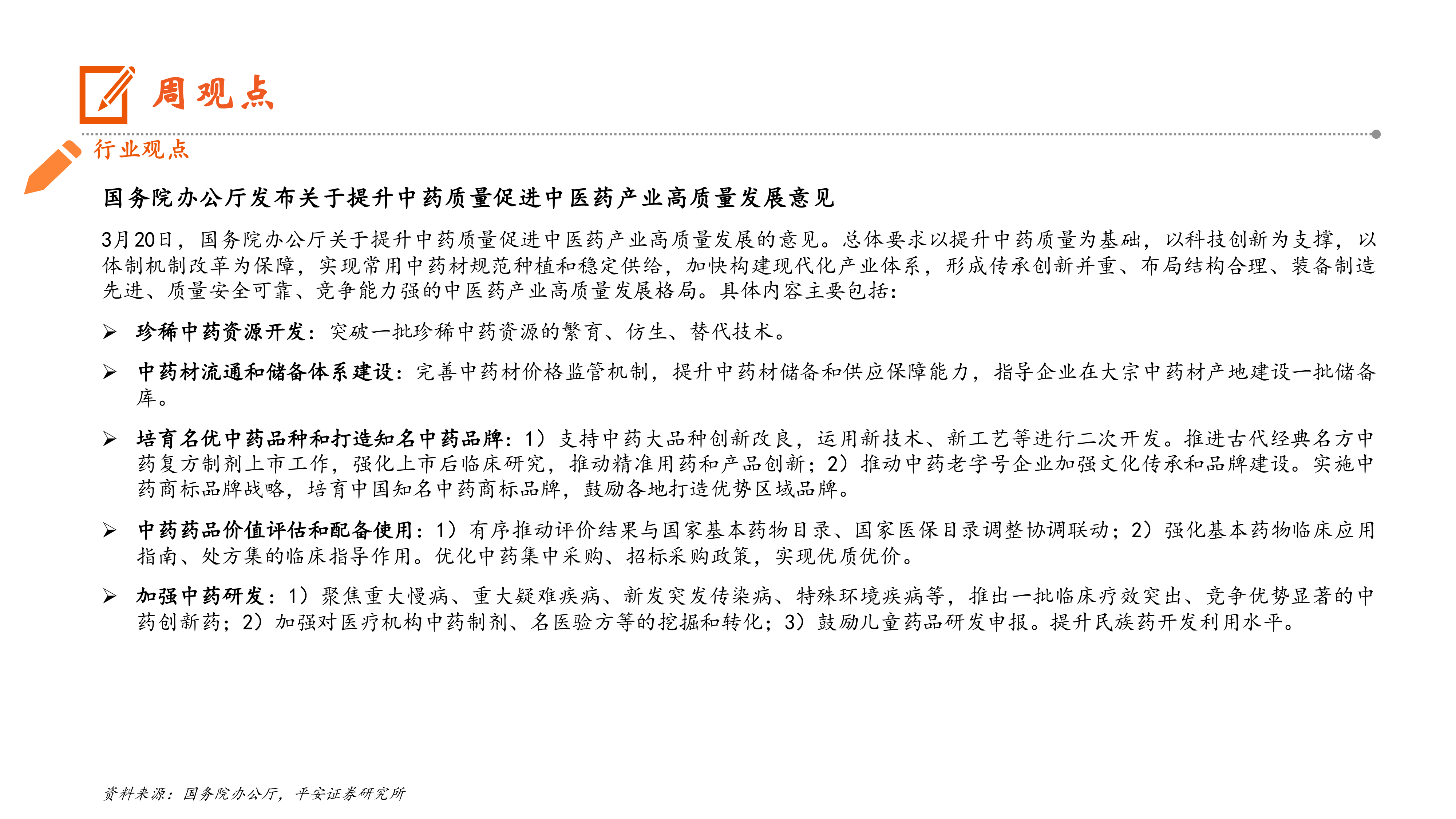 周观点

行业观点

国务院办公厅发布关于提升中药质量促进中医药产业高质量发展意见

3月20日，国务院办公厅关于提升中药质量促进中医药产业高质量发展的意见。总体要求以提升中药质量为基础，以科技创新为支撑，以体制机制改革为保障，实现常用中药材规范种植和稳定供给，加快构建现代化产业体系，形成传承创新并重、布局结构合理、装备制造先进、质量安全可靠、竞争能力强的中医药产业高质量发展格局。具体内容主要包括：

➢ 珍稀中药资源开发：突破一批珍稀中药资源的繁育、仿生、替代技术。

➢ 中药材流通和储备体系建设：完善中药材价格监管机制，提升中药材储备和供应保障能力，指导企业在大宗中药材产地建设一批储备库。

➢ 培育名优中药品种和打造知名中药品牌：1）支持中药大品种创新改良，运用新技术、新工艺等进行二次开发。推进古代经典名方中药复方制剂上市工作，强化上市后临床研究，推动精准用药和产品创新；2）推动中药老字号企业加强文化传承和品牌建设。实施中药商标品牌战略，培育中国知名中药商标品牌，鼓励各地打造优势区域品牌。

➢ 中药药品价值评估和配备使用：1）有序推动评价结果与国家基本药物目录、国家医保目录调整协调联动；2）强化基本药物临床应用指南、处方集的临床指导作用。优化中药集中采购、招标采购政策，实现优质优价。

➢ 加强中药研发：1）聚焦重大慢病、重大疑难疾病、新发突发传染病、特殊环境疾病等，推出一批临床疗效突出、竞争优势显著的中药创新药；2）加强对医疗机构中药制剂、名医验方等的挖掘和转化；3）鼓励儿童药品研发申报。提升民族药开发利用水平。

资料来源：国务院办公厅，平安证券研究所